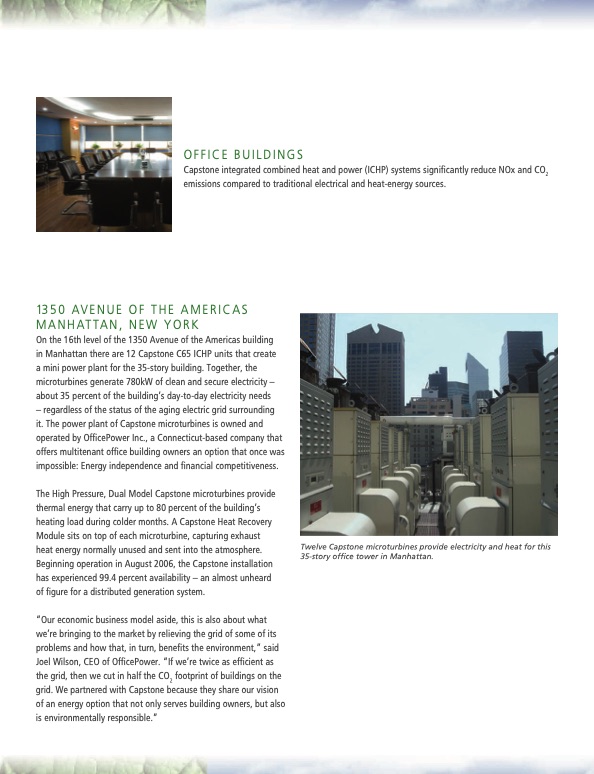 OFFICE BUILDINGS

Capstone integrated combined heat and power (ICHP) systems significantly reduce NOx and $CO_2$ emissions compared to traditional electrical and heat-energy sources.

1350 AVENUE OF THE AMERICAS MANHATTAN, NEW YORK

On the 16th level of the 1350 Avenue of the Americas building in Manhattan there are 12 Capstone C65 ICHP units that create a mini power plant for the 35-story building. Together, the microturbines generate 780kW of clean and secure electricity – about 35 percent of the building's day-to-day electricity needs – regardless of the status of the aging electric grid surrounding it. The power plant of Capstone microturbines is owned and operated by OfficePower Inc., a Connecticut-based company that offers multitenant office building owners an option that once was impossible: Energy independence and financial competitiveness.

The High Pressure, Dual Model Capstone microturbines provide thermal energy that carry up to 80 percent of the building's heating load during colder months. A Capstone Heat Recovery Module sits on top of each microturbine, capturing exhaust heat energy normally unused and sent into the atmosphere. Beginning operation in August 2006, the Capstone installation has experienced 99.4 percent availability – an almost unheard of figure for a distributed generation system.

"Our economic business model aside, this is also about what we're bringing to the market by relieving the grid of some of its problems and how that, in turn, benefits the environment," said Joel Wilson, CEO of OfficePower. "If we're twice as efficient as the grid, then we cut in half the $CO_2$ footprint of buildings on the grid. We partnered with Capstone because they share our vision of an energy option that not only serves building owners, but also is environmentally responsible."

Twelve Capstone microturbines provide electricity and heat for this 35-story office tower in Manhattan.